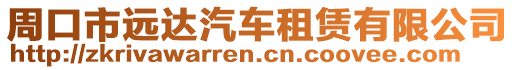 周口市远达汽车租赁有限公司
http://zkrivawarren.cn.coovee.com